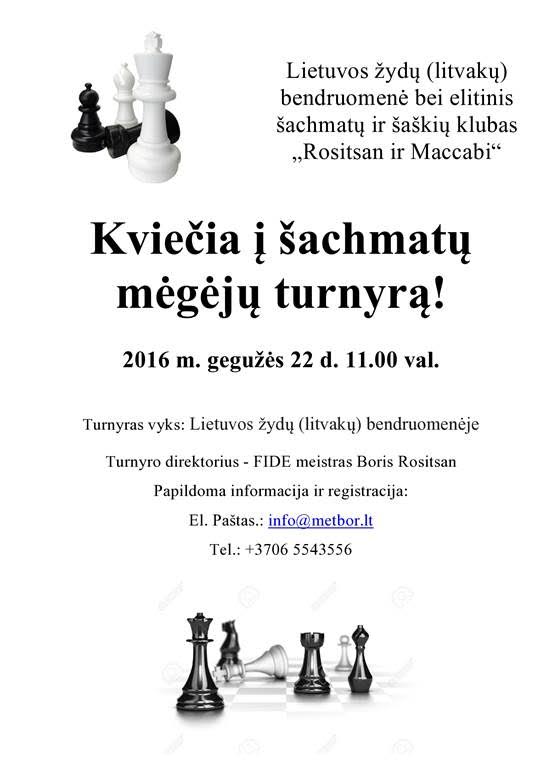 Lietuvos žydų (litvakų) bendruomenė bei elitinis šachmatų ir šaškių klubas „Rositsan ir Maccabi“

Kviečia į šachmatų mėgėjų turnyrą!

2016 m. gegužės 22 d. 11.00 val.

Turnyras vyks: Lietuvos žydų (litvakų) bendruomenėje

Turnyro direktorius - FIDE meistras Boris Rositsan

Papildoma informacija ir registracija:

El. Paštas.: info@metbor.lt

Tel.: +3706 5543556